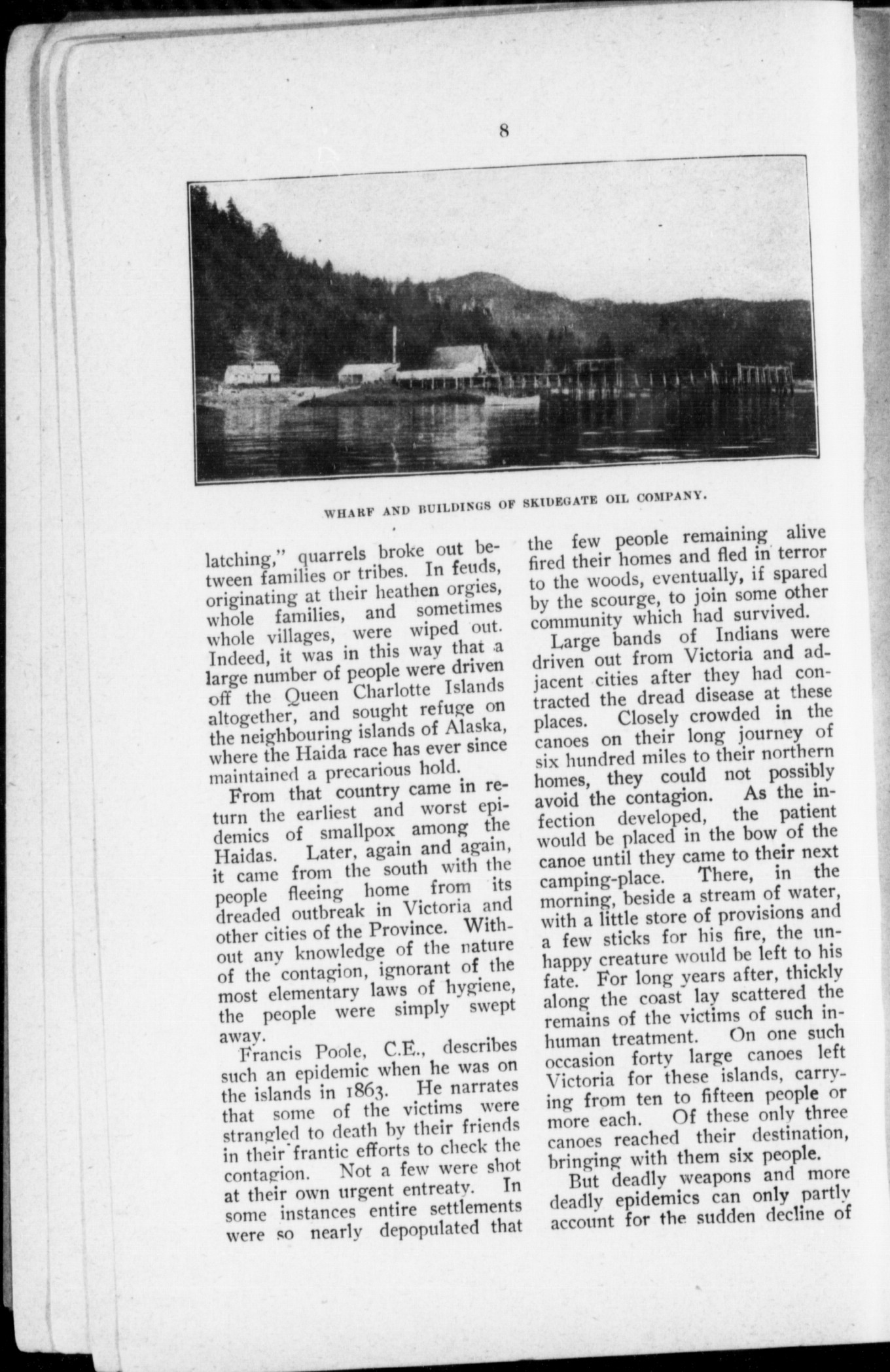 8

WHARF AND BUILDINGS OF SKIDEGATE OIL COMPANY.

latching," quarrels broke out between families or tribes. In feuds, originating at their heathen orgies, whole families, and sometimes whole villages, were wiped out. Indeed, it was in this way that a large number of people were driven off the Queen Charlotte Islands altogether, and sought refuge on the neighbouring islands of Alaska, where the Haida race has ever since maintained a precarious hold.

From that country came in return the earliest and worst epidemics of smallpox among the Haidas. Later, again and again, it came from the south with the people fleeing home from its dreaded outbreak in Victoria and other cities of the Province. Without any knowledge of the nature of the contagion, ignorant of the most elementary laws of hygiene, the people were simply swept away.

Francis Poole, C.E., describes such an epidemic when he was on the islands in 1863. He narrates that some of the victims were strangled to death by their friends in their frantic efforts to check the contagion. Not a few were shot at their own urgent entreaty. In some instances entire settlements were so nearly depopulated that the few people remaining alive fired their homes and fled in terror to the woods, eventually, if spared by the scourge, to join some other community which had survived.

Large bands of Indians were driven out from Victoria and adjacent cities after they had contracted the dread disease at these places. Closely crowded in the canoes on their long journey of six hundred miles to their northern homes, they could not possibly avoid the contagion. As the infection developed, the patient would be placed in the bow of the canoe until they came to their next camping-place. There, in the morning, beside a stream of water, with a little store of provisions and a few sticks for his fire, the unhappy creature would be left to his fate. For long years after, thickly along the coast lay scattered the remains of the victims of such inhuman treatment. On one such occasion forty large canoes left Victoria for these islands, carrying from ten to fifteen people or more each. Of these only three canoes reached their destination, bringing with them six people.

But deadly weapons and more deadly epidemics can only partly account for the sudden decline of